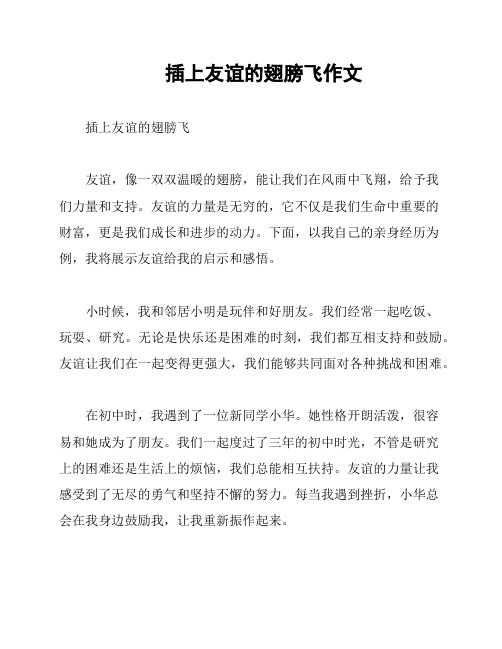 插上友谊的翅膀飞作文

插上友谊的翅膀飞

友谊，像一双双温暖的翅膀，能让我们在风雨中飞翔，给予我们力量和支持。友谊的力量是无穷的，它不仅是我们生命中重要的财富，更是我们成长和进步的动力。下面，以我自己的亲身经历为例，我将展示友谊给我的启示和感悟。

小时候，我和邻居小明是玩伴和好朋友。我们经常一起吃饭、玩耍、研究。无论是快乐还是困难的时刻，我们都互相支持和鼓励。友谊让我们在一起变得更强大，我们能够共同面对各种挑战和困难。

在初中时，我遇到了一位新同学小华。她性格开朗活泼，很容易和她成为了朋友。我们一起度过了三年的初中时光，不管是研究上的困难还是生活上的烦恼，我们总能相互扶持。友谊的力量让我感受到了无尽的勇气和坚持不懈的努力。每当我遇到挫折，小华总会在我身边鼓励我，让我重新振作起来。